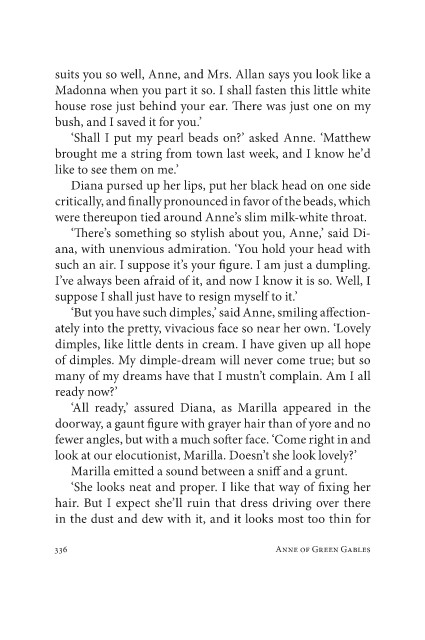 suits you so well, Anne, and Mrs. Allan says you look like a Madonna when you part it so. I shall fasten this little white house rose just behind your ear. There was just one on my bush, and I saved it for you.'

'Shall I put my pearl beads on?' asked Anne. 'Matthew brought me a string from town last week, and I know he'd like to see them on me.'

Diana pursed up her lips, put her black head on one side critically, and finally pronounced in favor of the beads, which were thereupon tied around Anne's slim milk-white throat.

'There's something so stylish about you, Anne,' said Diana, with unenvious admiration. 'You hold your head with such an air. I suppose it's your figure. I am just a dumpling. I've always been afraid of it, and now I know it is so. Well, I suppose I shall just have to resign myself to it.'

'But you have such dimples,' said Anne, smiling affectionately into the pretty, vivacious face so near her own. 'Lovely dimples, like little dents in cream. I have given up all hope of dimples. My dimple-dream will never come true; but so many of my dreams have that I mustn't complain. Am I all ready now?'

'All ready,' assured Diana, as Marilla appeared in the doorway, a gaunt figure with grayer hair than of yore and no fewer angles, but with a much softer face. 'Come right in and look at our elocutionist, Marilla. Doesn't she look lovely?'

Marilla emitted a sound between a sniff and a grunt.

'She looks neat and proper. I like that way of fixing her hair. But I expect she'll ruin that dress driving over there in the dust and dew with it, and it looks most too thin for

336 ANNE OF GREEN GABLES